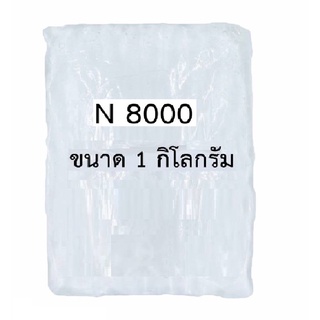 N 8000

ขนาด 1 กิโลกรัม